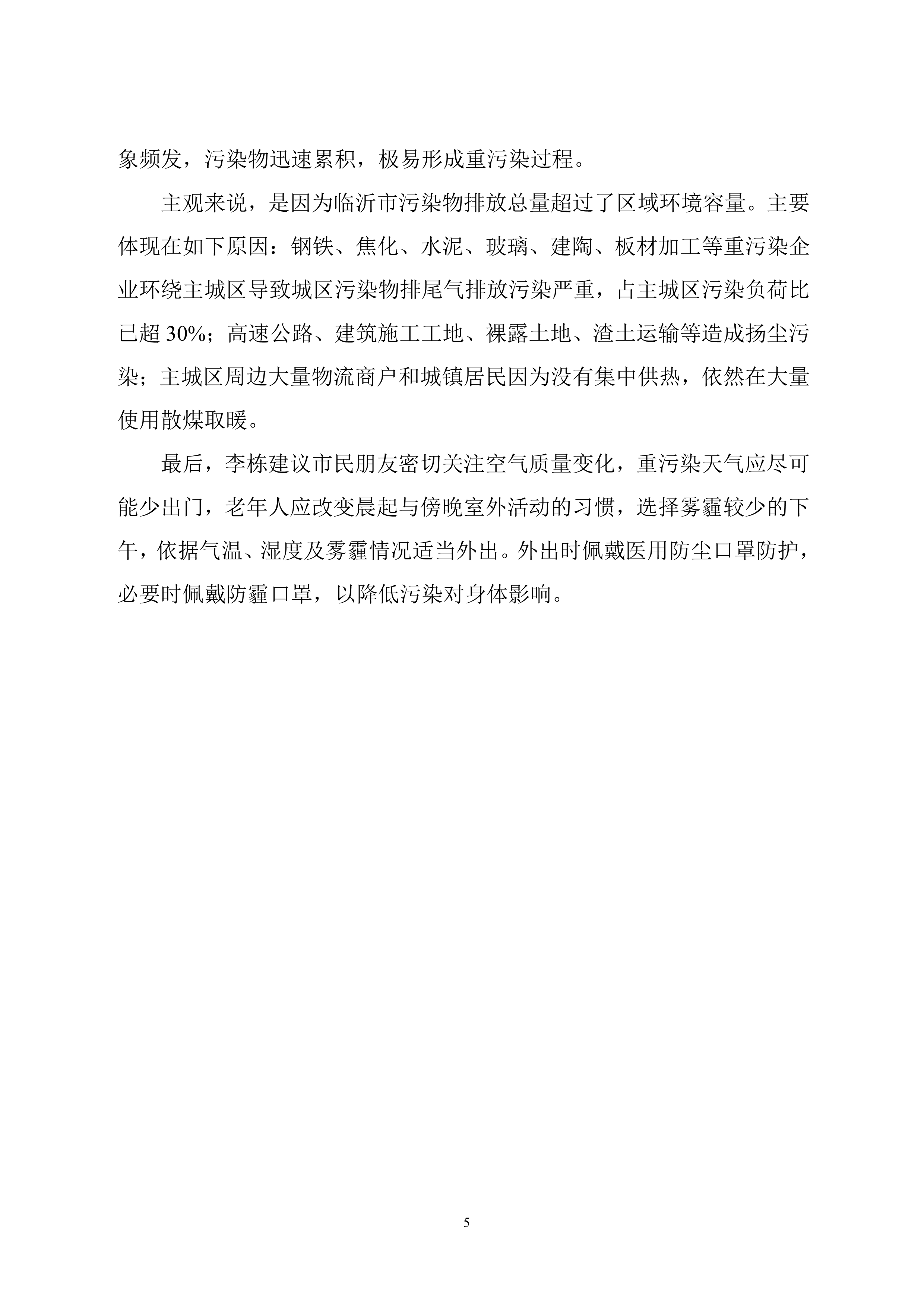 象频发，污染物迅速累积，极易形成重污染过程。

主观来说，是因为临沂市污染物排放总量超过了区域环境容量。主要体现在如下原因：钢铁、焦化、水泥、玻璃、建陶、板材加工等重污染企业环绕主城区导致城区污染物排尾气排放污染严重，占主城区污染负荷比已超 30%；高速公路、建筑施工工地、裸露土地、渣土运输等造成扬尘污染；主城区周边大量物流商户和城镇居民因为没有集中供热，依然在大量使用散煤取暖。

最后，李栋建议市民朋友密切关注空气质量变化，重污染天气应尽可能少出门，老年人应改变晨起与傍晚室外活动的习惯，选择雾霾较少的下午，依据气温、湿度及雾霾情况适当外出。外出时佩戴医用防尘口罩防护，必要时佩戴防霾口罩，以降低污染对身体影响。

5